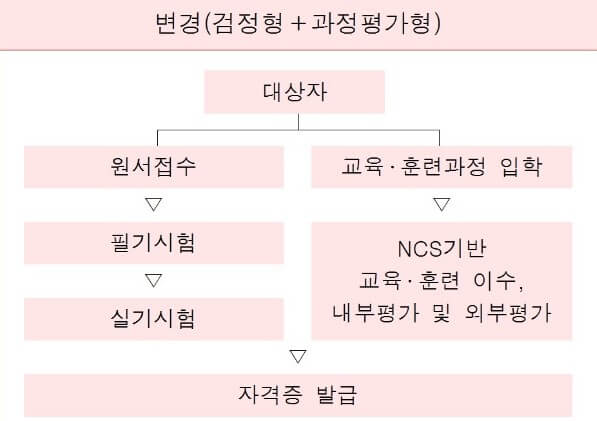 변경(검정형 + 과정평가형)

대상자

원서접수

▽

필기시험

▽

실기시험

교육·훈련과정 입학

▽

NCS기반
교육·훈련 이수,
내부평가 및 외부평가

▽

자격증 발급